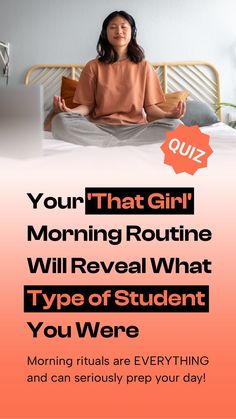 QUIZ

Your 'That Girl' Morning Routine Will Reveal What Type of Student You Were

Morning rituals are EVERYTHING and can seriously prep your day!